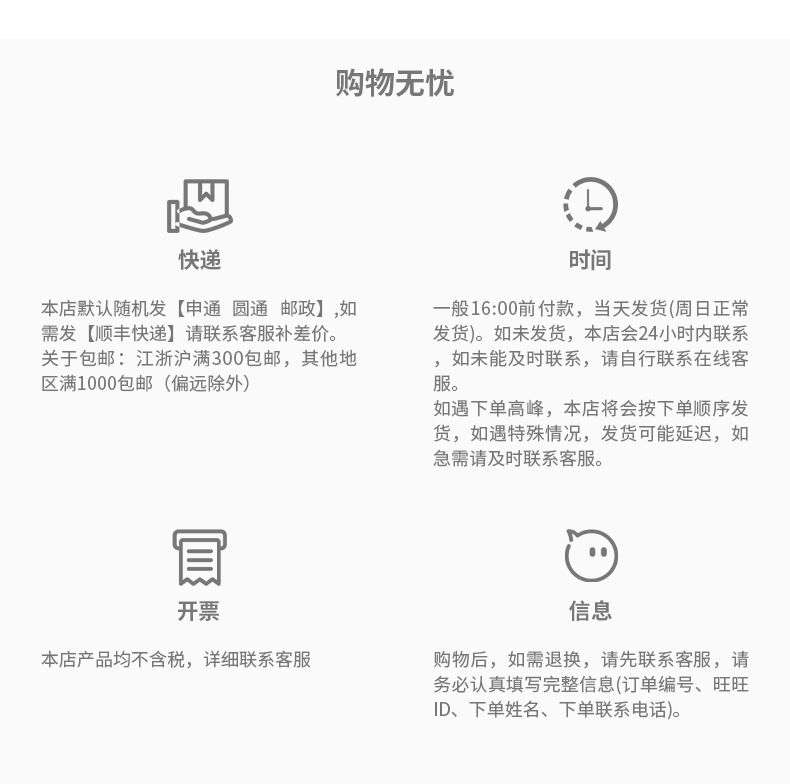 购物无忧

快递

本店默认随机发【申通 圆通 邮政】,如需发【顺丰快递】请联系客服补差价。
关于包邮：江浙沪满300包邮，其他地区满1000包邮（偏远除外）

时间

一般16:00前付款，当天发货(周日正常发货)。如未发货，本店会24小时内联系，如未能及时联系，请自行联系在线客服。
如遇下单高峰，本店将会按下单顺序发货，如遇特殊情况，发货可能延迟，如急需请及时联系客服。

开票

本店产品均不含税，详细联系客服

信息

购物后，如需退换，请先联系客服，请务必认真填写完整信息(订单编号、旺旺ID、下单姓名、下单联系电话)。